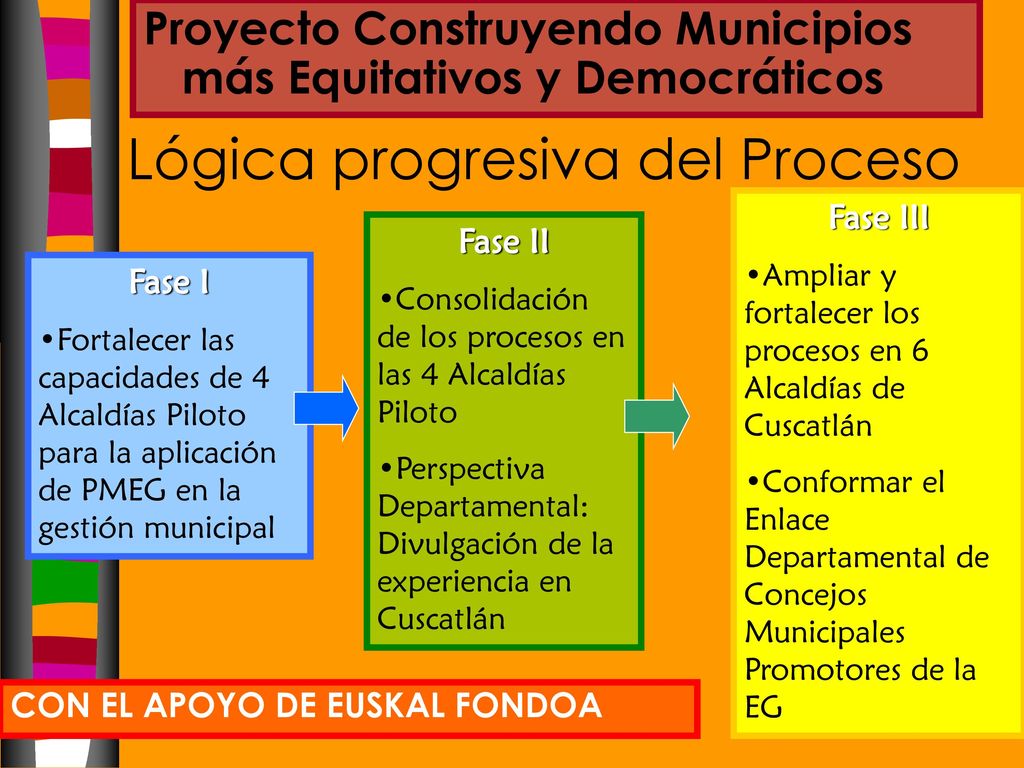 Proyecto Construyendo Municipios más Equitativos y Democráticos

Lógica progresiva del Proceso

Fase I

•Fortalecer las capacidades de 4 Alcaldías Piloto para la aplicación de PMEG en la gestión municipal

Fase II

•Consolidación de los procesos en las 4 Alcaldías Piloto

•Perspectiva Departamental: Divulgación de la experiencia en Cuscatlán

Fase III

•Ampliar y fortalecer los procesos en 6 Alcaldías de Cuscatlán

•Conformar el Enlace Departamental de Concejos Municipales Promotores de la EG

CON EL APOYO DE EUSKAL FONDOA